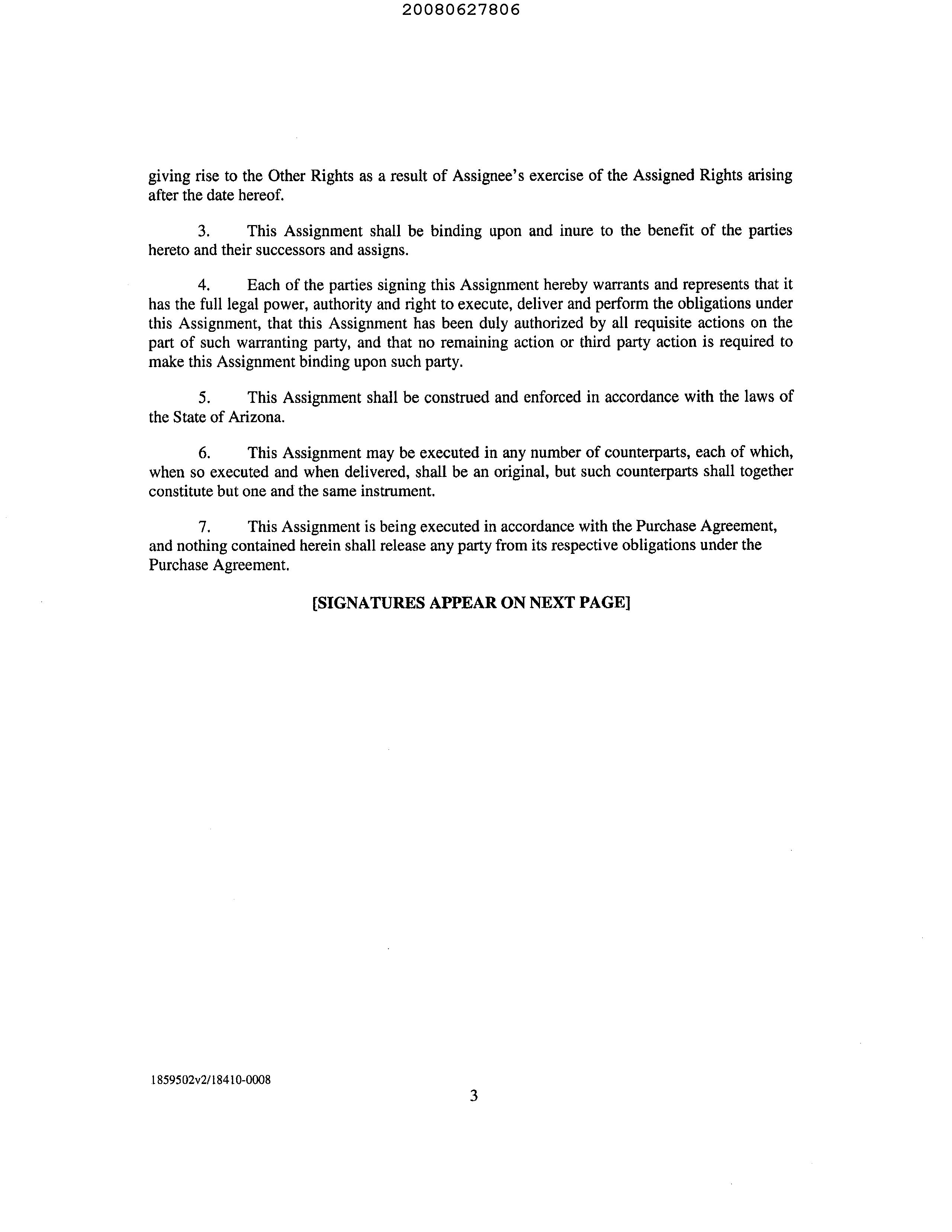 20080627806

giving rise to the Other Rights as a result of Assignee's exercise of the Assigned Rights arising after the date hereof.

3. This Assignment shall be binding upon and inure to the benefit of the parties hereto and their successors and assigns.

4. Each of the parties signing this Assignment hereby warrants and represents that it has the full legal power, authority and right to execute, deliver and perform the obligations under this Assignment, that this Assignment has been duly authorized by all requisite actions on the part of such warranting party, and that no remaining action or third party action is required to make this Assignment binding upon such party.

5. This Assignment shall be construed and enforced in accordance with the laws of the State of Arizona.

6. This Assignment may be executed in any number of counterparts, each of which, when so executed and when delivered, shall be an original, but such counterparts shall together constitute but one and the same instrument.

7. This Assignment is being executed in accordance with the Purchase Agreement, and nothing contained herein shall release any party from its respective obligations under the Purchase Agreement.

[SIGNATURES APPEAR ON NEXT PAGE]

1859502v2/18410-0008

3